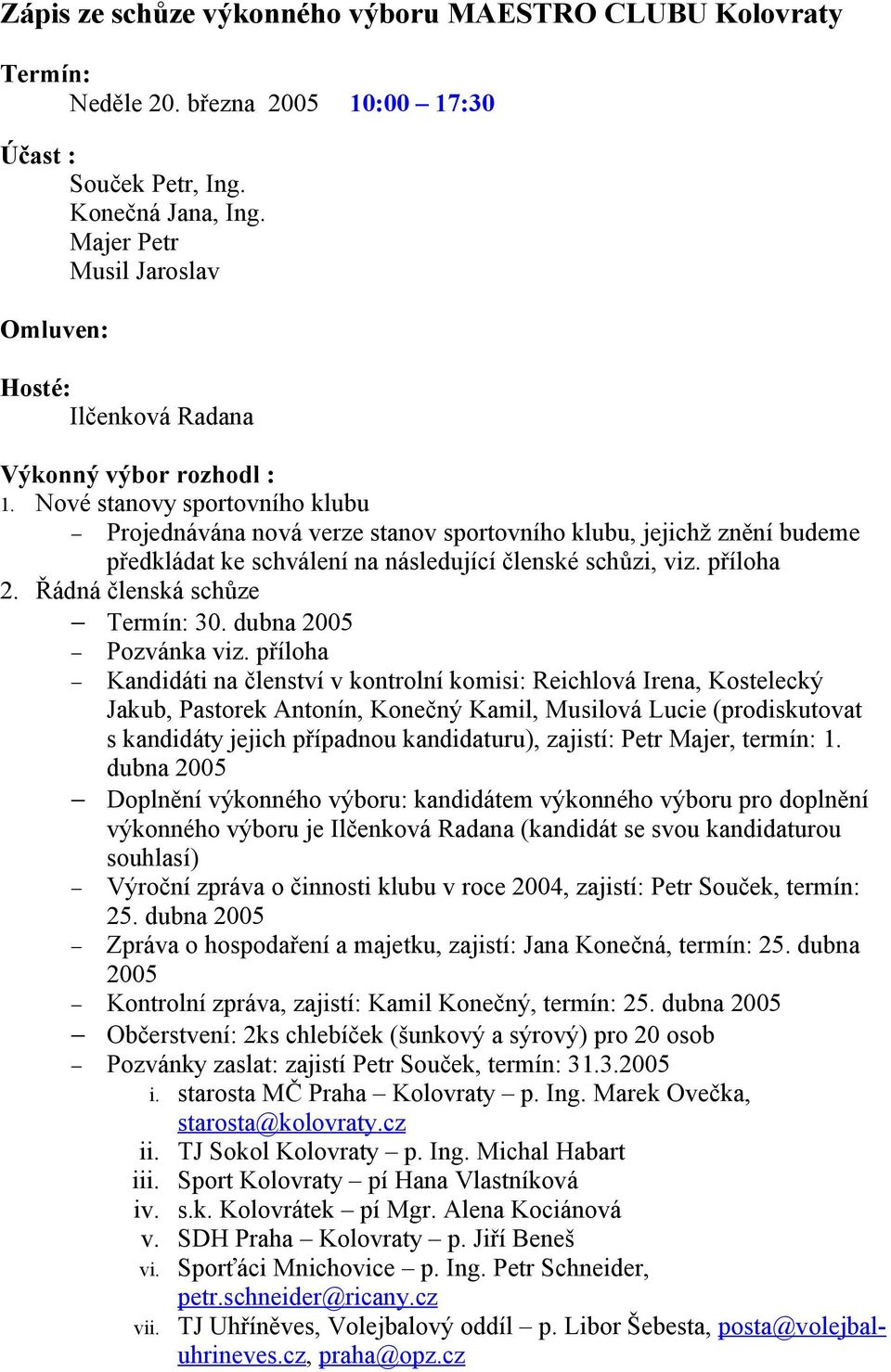 Zápis ze schůze výkonného výboru MAESTRO CLUBU Kolovraty

Termín:
Neděle 20. března 2005 10:00 – 17:30

Účast :
Souček Petr, Ing.
Konečná Jana, Ing.
Majer Petr
Musil Jaroslav

Omluven:

Hosté:
Ilčenková Radana

Výkonný výbor rozhodl :
1. Nové stanovy sportovního klubu
– Projednávána nová verze stanov sportovního klubu, jejichž znění budeme předkládat ke schválení na následující členské schůzi, viz. příloha
2. Řádná členská schůze
– Termín: 30. dubna 2005
– Pozvánka viz. příloha
– Kandidáti na členství v kontrolní komisi: Reichlová Irena, Kostelecký Jakub, Pastorek Antonín, Konečný Kamil, Musilová Lucie (prodiskutovat s kandidáty jejich případnou kandidaturu), zajistí: Petr Majer, termín: 1. dubna 2005
– Doplnění výkonného výboru: kandidátem výkonného výboru pro doplnění výkonného výboru je Ilčenková Radana (kandidát se svou kandidaturou souhlasí)
– Výroční zpráva o činnosti klubu v roce 2004, zajistí: Petr Souček, termín: 25. dubna 2005
– Zpráva o hospodaření a majetku, zajistí: Jana Konečná, termín: 25. dubna 2005
– Kontrolní zpráva, zajistí: Kamil Konečný, termín: 25. dubna 2005
– Občerstvení: 2ks chlebíček (šunkový a sýrový) pro 20 osob
– Pozvánky zaslat: zajistí Petr Souček, termín: 31.3.2005
i. starosta MČ Praha – Kolovraty – p. Ing. Marek Ovečka, starosta@kolovraty.cz
ii. TJ Sokol Kolovraty – p. Ing. Michal Habart
iii. Sport Kolovraty – pí Hana Vlastníková
iv. s.k. Kolovrátek – pí Mgr. Alena Kociánová
v. SDH Praha – Kolovraty – p. Jiří Beneš
vi. Sporťáci Mnichovice – p. Ing. Petr Schneider, petr.schneider@ricany.cz
vii. TJ Uhříněves, Volejbalový oddíl – p. Libor Šebesta, posta@volejbal-uhrineves.cz, praha@opz.cz